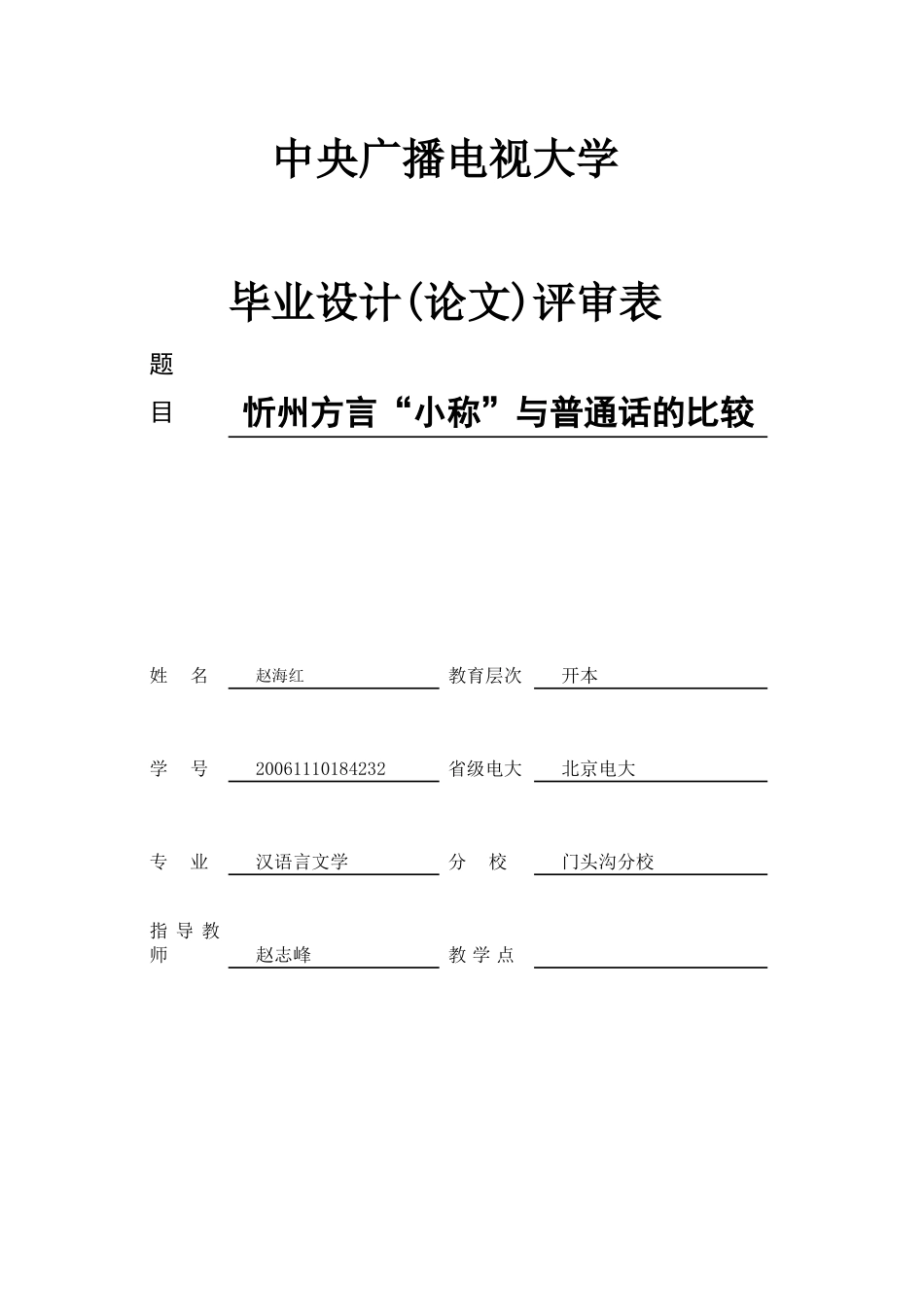 中央广播电视大学

毕业设计(论文)评审表

题目 忻州方言“小称”与普通话的比较

姓　名 赵海红　教育层次 开本

学　号 20061110184232　省级电大 北京电大

专　业 汉语言文学　分　校 门头沟分校

指导教师 赵志峰　教学点